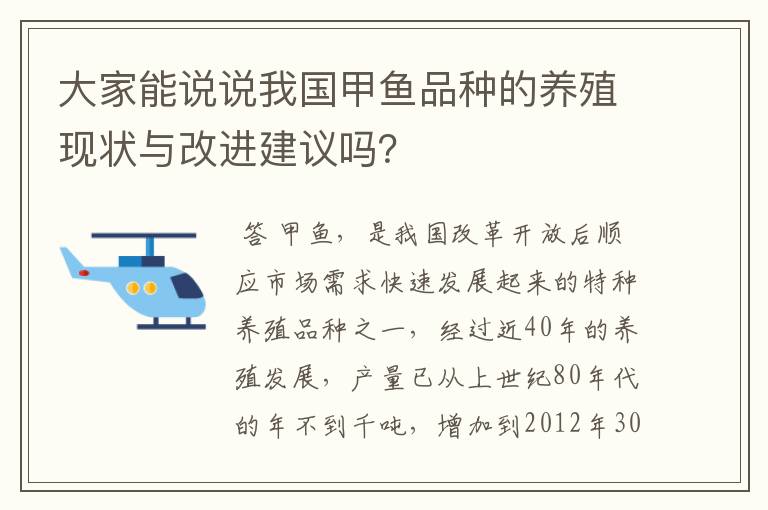 大家能说说我国甲鱼品种的养殖现状与改进建议吗?

答 甲鱼，是我国改革开放后顺应市场需求快速发展起来的特种养殖品种之一，经过近40年的养殖发展，产量已从上世纪80年代的年不到千吨，增加到2012年30